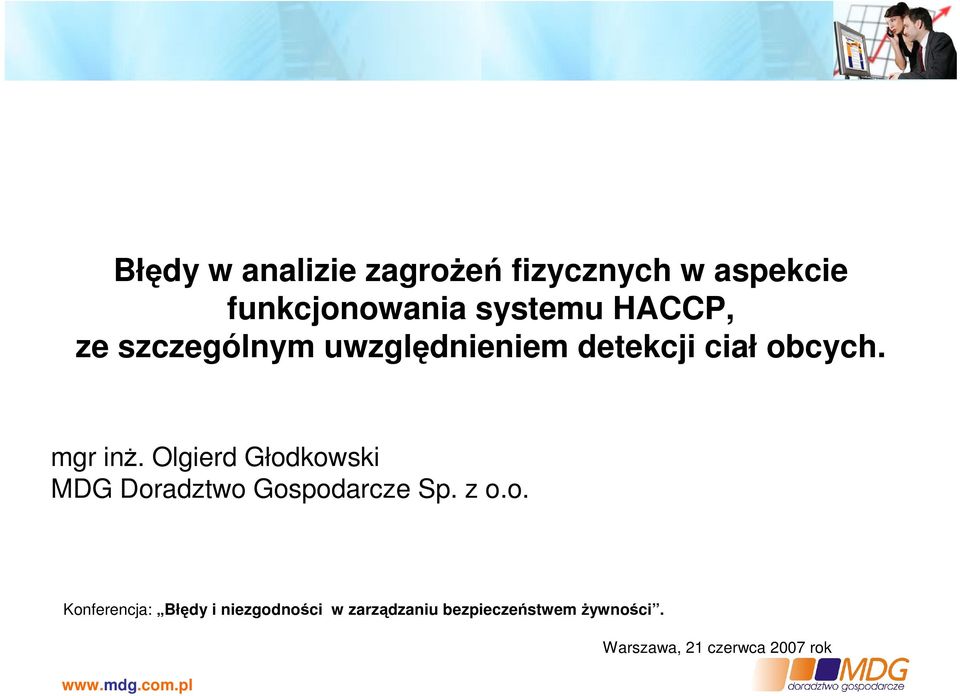 Błędy w analizie zagrożeń fizycznych w aspekcie funkcjonowania systemu HACCP, ze szczególnym uwzględnieniem detekcji ciał obcych.

mgr inż. Olgierd Głodkowski
MDG Doradztwo Gospodarcze Sp. z o.o.

Konferencja: „Błędy i niezgodności w zarządzaniu bezpieczeństwem żywności”.

Warszawa, 21 czerwca 2007 rok

www.mdg.com.pl

MDG doradztwo gospodarcze